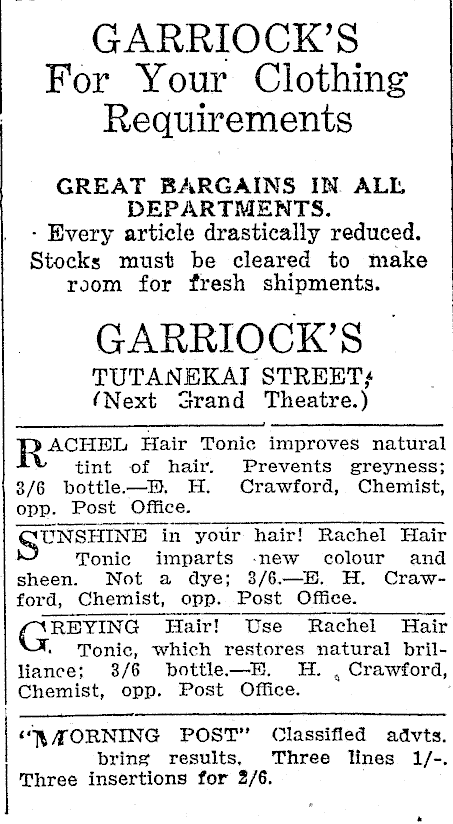 GARRIOCK'S
For Your Clothing Requirements

GREAT BARGAINS IN ALL DEPARTMENTS.

Every article drastically reduced. Stocks must be cleared to make room for fresh shipments.

GARRIOCK'S
TUTANEKAI STREET,
(Next Grand Theatre.)

RACHEL Hair Tonic improves natural tint of hair. Prevents greyness; 3/6 bottle.—E. H. Crawford, Chemist, opp. Post Office.

SUNSHINE in your hair! Rachel Hair Tonic imparts new colour and sheen. Not a dye; 3/6.—E. H. Crawford, Chemist, opp. Post Office.

GREYING Hair! Use Rachel Hair Tonic, which restores natural brilliance; 3/6 bottle.—E. H. Crawford, Chemist, opp. Post Office.

"MORNING POST" Classified advts. bring results. Three lines 1/-. Three insertions for 2/6.